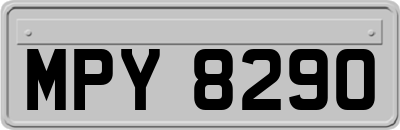 MPY 8290